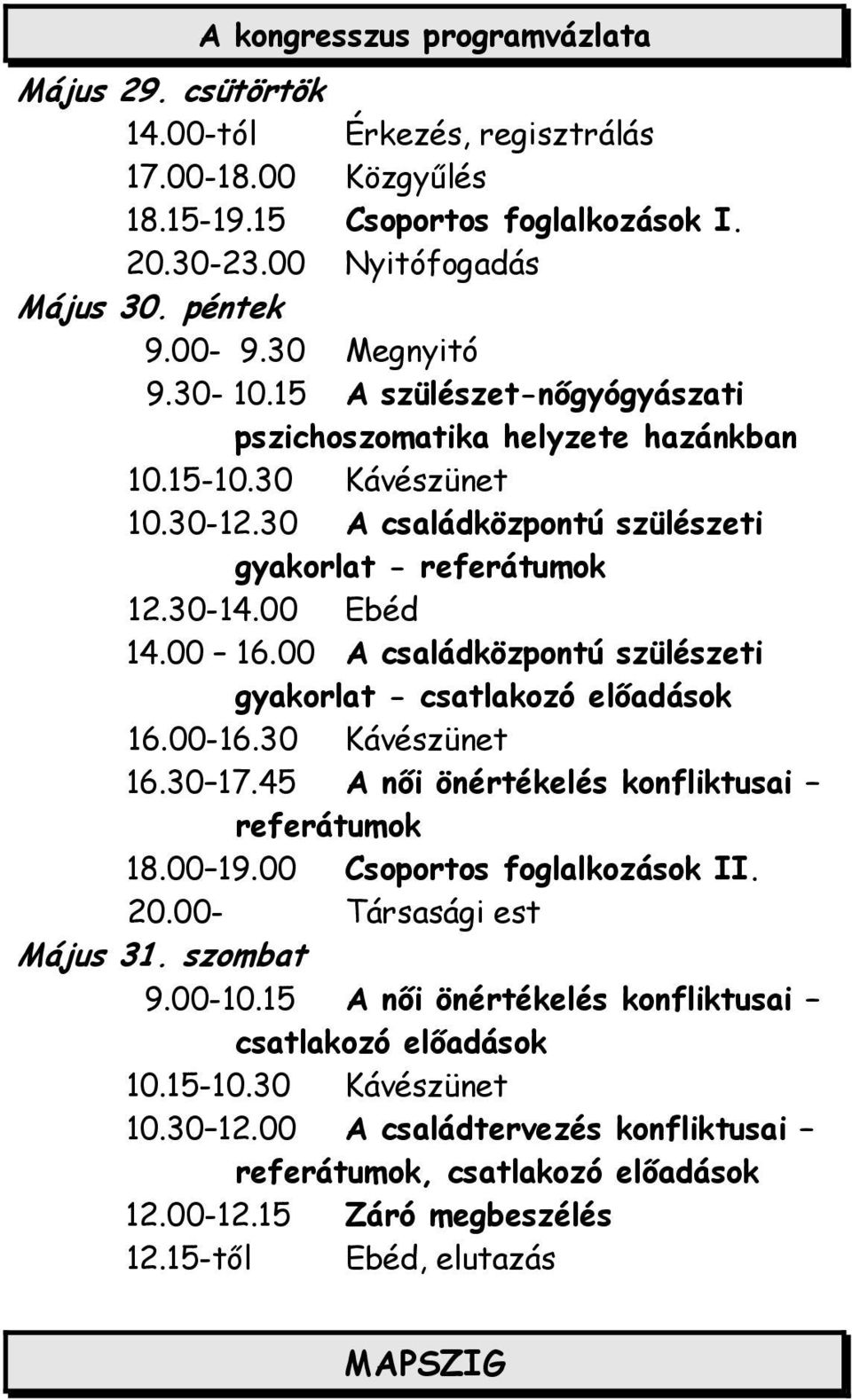 A kongresszus programvázlata

Május 29. csütörtök

14.00-tól Érkezés, regisztrálás
17.00-18.00 Közgyűlés
18.15-19.15 Csoportos foglalkozások I.
20.30-23.00 Nyitófogadás

Május 30. péntek

9.00- 9.30 Megnyitó
9.30- 10.15 A szülészet-nőgyógyászati pszichoszomatika helyzete hazánkban
10.15-10.30 Kávészünet
10.30-12.30 A családközpontú szülészeti gyakorlat - referátumok
12.30-14.00 Ebéd
14.00 – 16.00 A családközpontú szülészeti gyakorlat - csatlakozó előadások
16.00-16.30 Kávészünet
16.30–17.45 A női önértékelés konfliktusai – referátumok
18.00–19.00 Csoportos foglalkozások II.
20.00- Társasági est

Május 31. szombat

9.00-10.15 A női önértékelés konfliktusai – csatlakozó előadások
10.15-10.30 Kávészünet
10.30–12.00 A családtervezés konfliktusai – referátumok, csatlakozó előadások
12.00-12.15 Záró megbeszélés
12.15-től Ebéd, elutazás

MAPSZIG